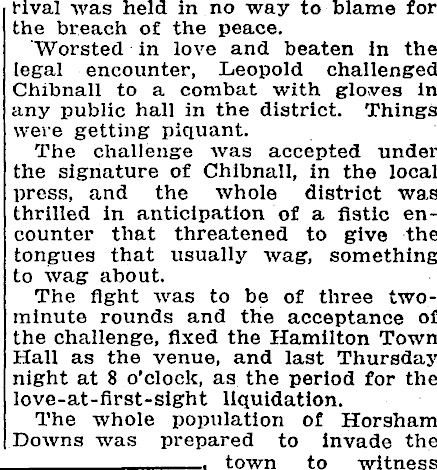 rival was held in no way to blame for the breach of the peace.

Worsted in love and beaten in the legal encounter, Leopold challenged Chibnall to a combat with gloves in any public hall in the district. Things were getting piquant.

The challenge was accepted under the signature of Chibnall, in the local press, and the whole district was thrilled in anticipation of a fistic encounter that threatened to give the tongues that usually wag, something to wag about.

The fight was to be of three two-minute rounds and the acceptance of the challenge, fixed the Hamilton Town Hall as the venue, and last Thursday night at 8 o'clock, as the period for the love-at-first-sight liquidation.

The whole population of Horsham Downs was prepared to invade the town to witness